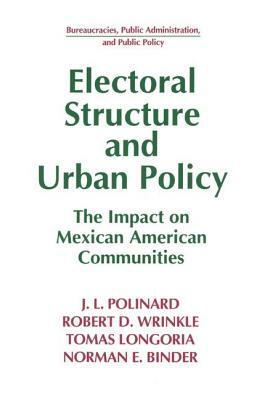 Bureaucracies, Public Administration, and Public Policy

Electoral Structure and Urban Policy

The Impact on Mexican American Communities

J. L. POLINARD
ROBERT D. WRINKLE
TOMAS LONGORIA
NORMAN E. BINDER